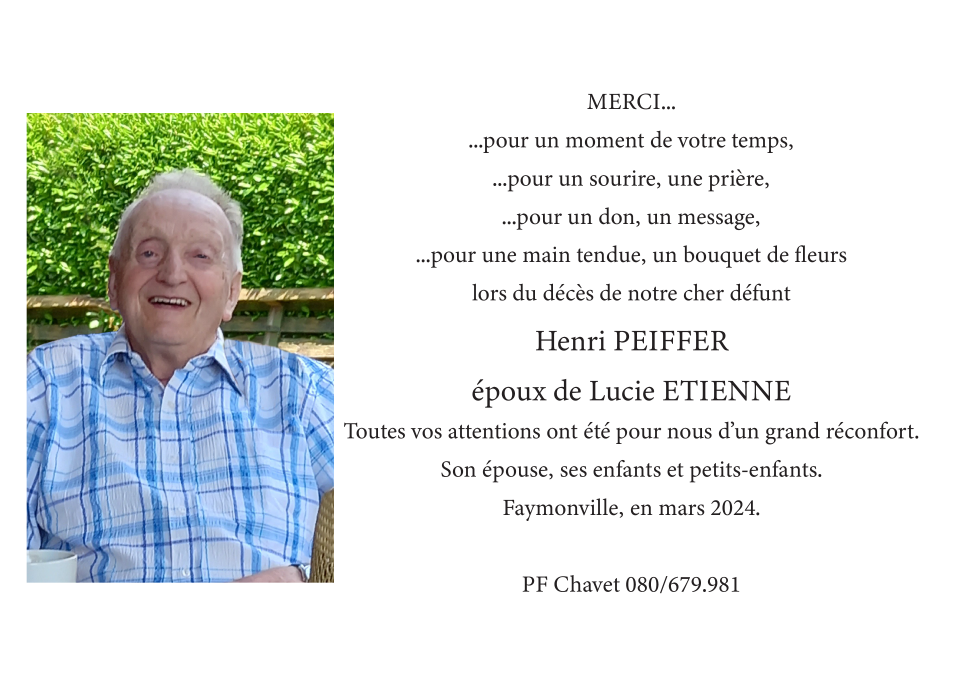 MERCI...
...pour un moment de votre temps,
...pour un sourire, une prière,
...pour un don, un message,
...pour une main tendue, un bouquet de fleurs
lors du décès de notre cher défunt

Henri PEIFFER
époux de Lucie ETIENNE

Toutes vos attentions ont été pour nous d'un grand réconfort.
Son épouse, ses enfants et petits-enfants.
Faymonville, en mars 2024.

PF Chavet 080/679.981